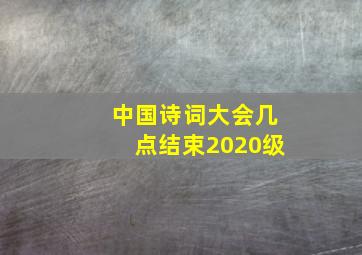 中国诗词大会几点结束2020级